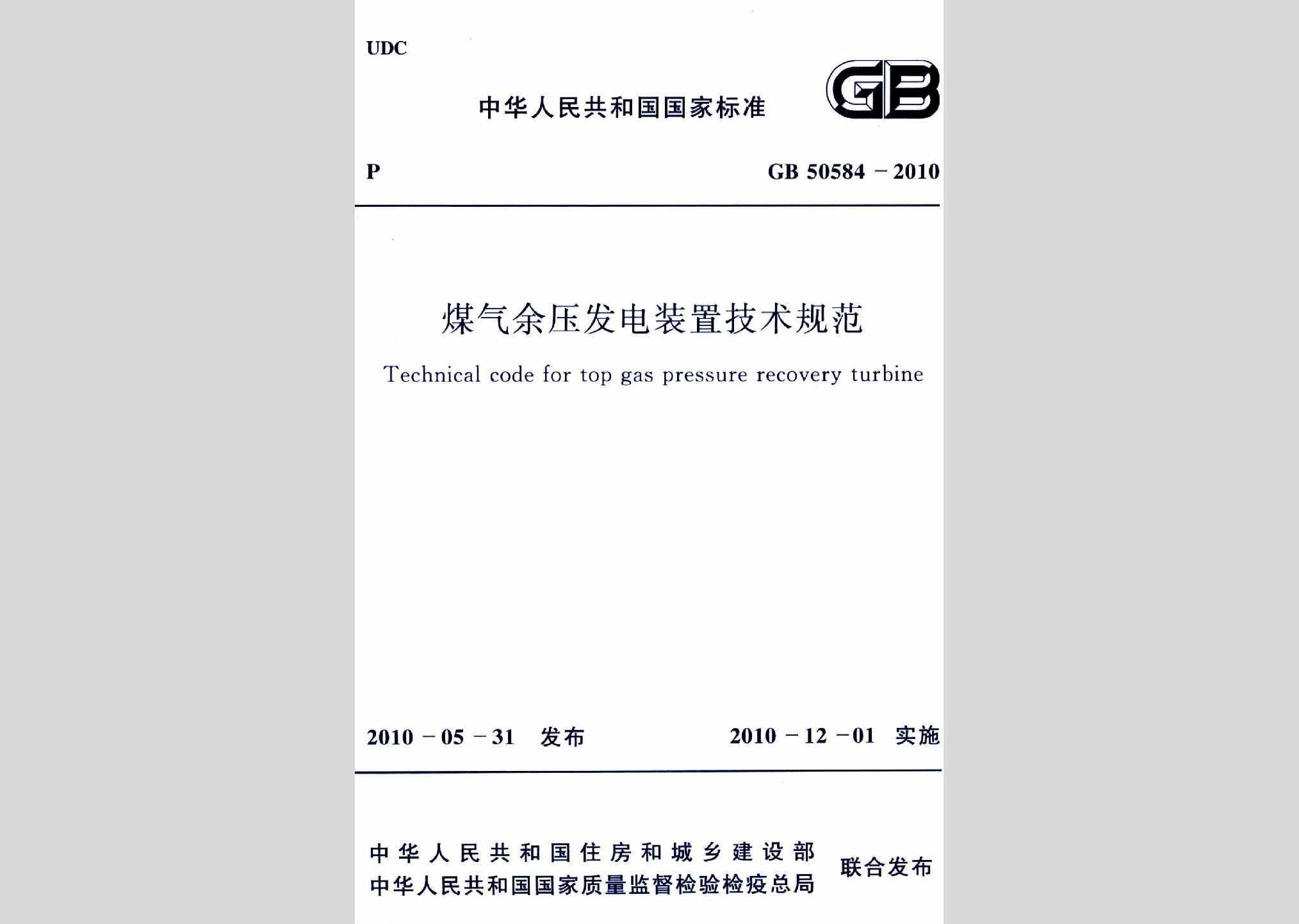 UDC

中华人民共和国国家标准

GB

P

GB 50584－2010

煤气余压发电装置技术规范

Technical code for top gas pressure recovery turbine

2010－05－31 发布

2010－12－01 实施

中华人民共和国住房和城乡建设部
中华人民共和国国家质量监督检验检疫总局

联合发布